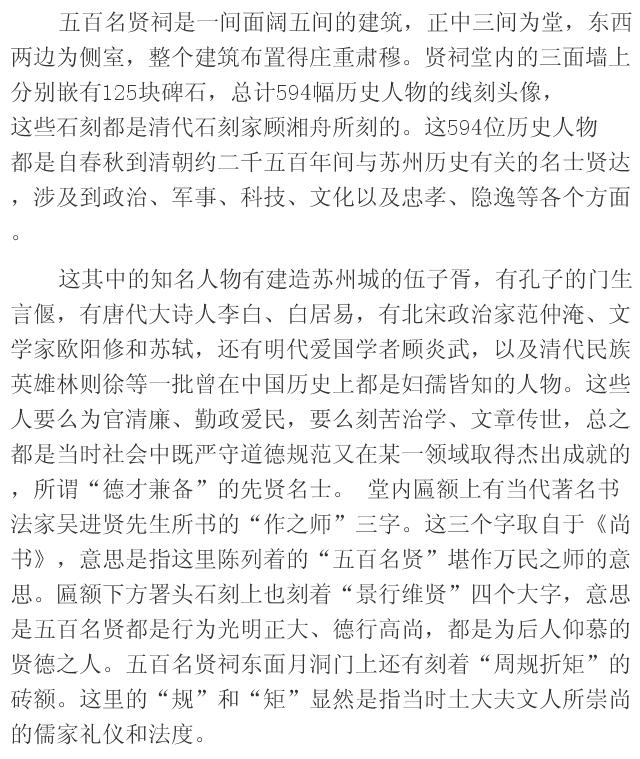 五百名贤祠是一间面阔五间的建筑，正中三间为堂，东西两边为侧室，整个建筑布置得庄重肃穆。贤祠堂内的三面墙上分别嵌有125块碑石，总计594幅历史人物的线刻头像，这些石刻都是清代石刻家顾湘舟所刻的。这594位历史人物都是自春秋到清朝约二千五百年间与苏州历史有关的名士贤达，涉及到政治、军事、科技、文化以及忠孝、隐逸等各个方面。

这其中的知名人物有建造苏州城的伍子胥，有孔子的门生言偃，有唐代大诗人李白、白居易，有北宋政治家范仲淹、文学家欧阳修和苏轼，还有明代爱国学者顾炎武，以及清代民族英雄林则徐等一批曾在中国历史上都是妇孺皆知的人物。这些人要么为官清廉、勤政爱民，要么刻苦治学、文章传世，总之都是当时社会中既严守道德规范又在某一领域取得杰出成就的，所谓“德才兼备”的先贤名士。 堂内匾额上有当代著名书法家吴进贤先生所书的“作之师”三字。这三个字取自于《尚书》，意思是指这里陈列着的“五百名贤”堪作万民之师的意思。匾额下方署头石刻上也刻着“景行维贤”四个大字，意思是五百名贤都是行为光明正大、德行高尚，都是为后人仰慕的贤德之人。五百名贤祠东面月洞门上还有刻着“周规折矩”的砖额。这里的“规”和“矩”显然是指当时士大夫文人所崇尚的儒家礼仪和法度。